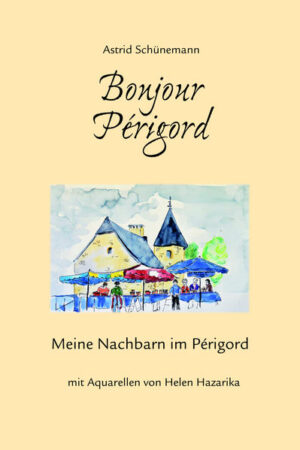 Astrid Schünemann

Bonjour Périgord

Meine Nachbarn im Périgord

mit Aquarellen von Helen Hazarika